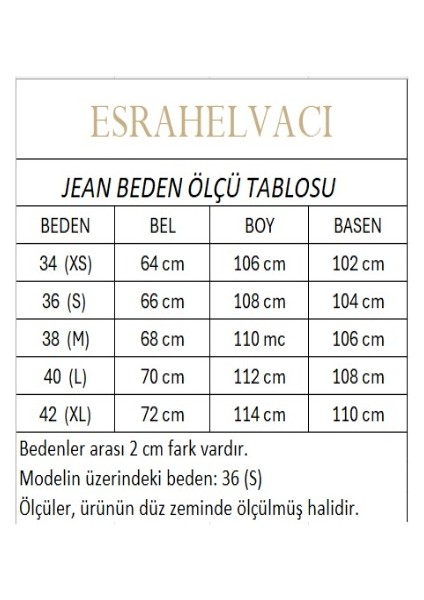 ESRAHELVACI

JEAN BEDEN ÖLÇÜ TABLOSU

| BEDEN | BEL | BOY | BASEN |
|---|---|---|---|
| 34 (XS) | 64 cm | 106 cm | 102 cm |
| 36 (S) | 66 cm | 108 cm | 104 cm |
| 38 (M) | 68 cm | 110 mc | 106 cm |
| 40 (L) | 70 cm | 112 cm | 108 cm |
| 42 (XL) | 72 cm | 114 cm | 110 cm |

Bedenler arası 2 cm fark vardır.
Modelin üzerindeki beden: 36 (S)
Ölçüler, ürünün düz zeminde ölçülmüş halidir.